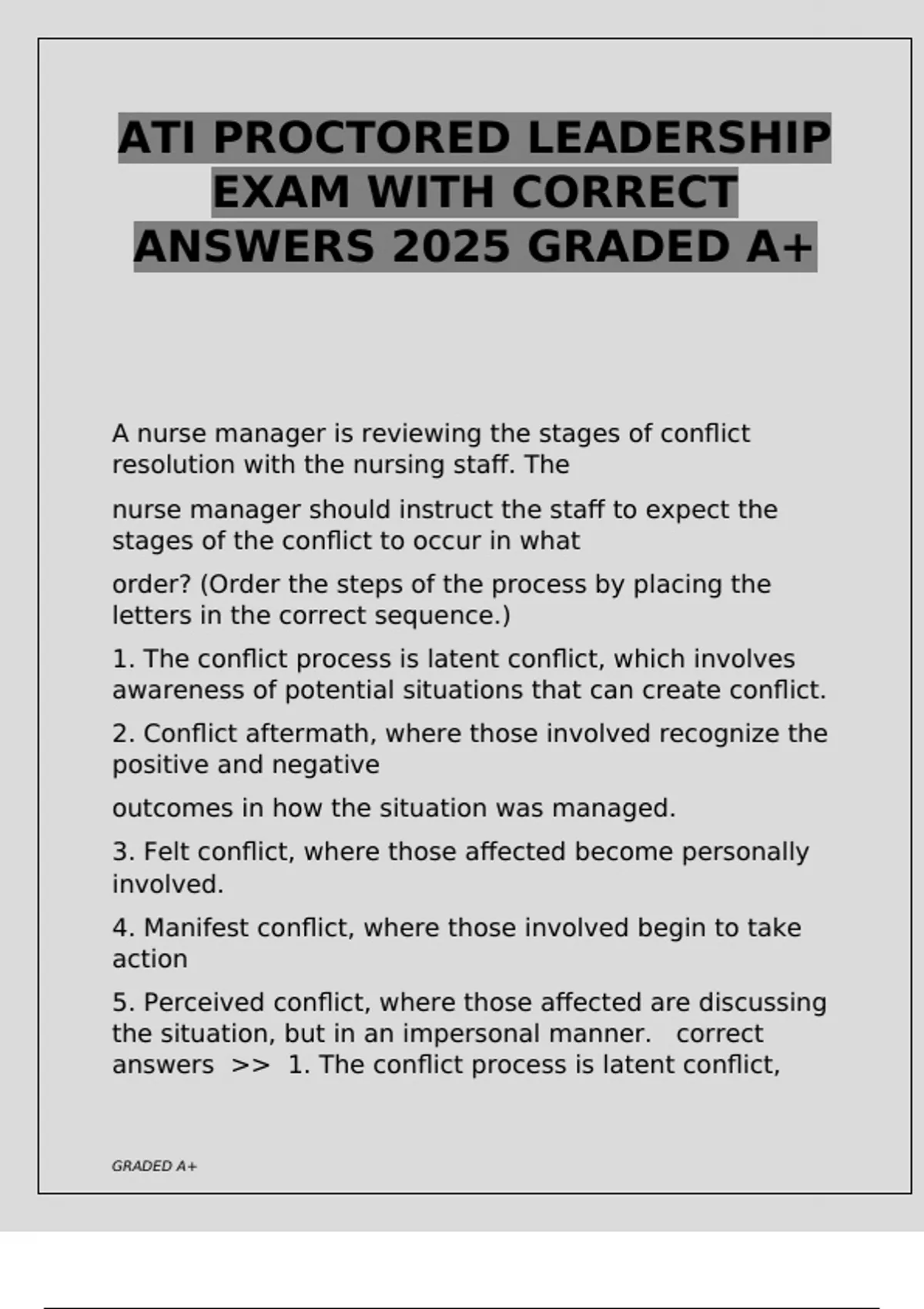 ATI PROCTORED LEADERSHIP EXAM WITH CORRECT ANSWERS 2025 GRADED A+

A nurse manager is reviewing the stages of conflict resolution with the nursing staff. The

nurse manager should instruct the staff to expect the stages of the conflict to occur in what

order? (Order the steps of the process by placing the letters in the correct sequence.)

1. The conflict process is latent conflict, which involves awareness of potential situations that can create conflict.

2. Conflict aftermath, where those involved recognize the positive and negative

outcomes in how the situation was managed.

3. Felt conflict, where those affected become personally involved.

4. Manifest conflict, where those involved begin to take action

5. Perceived conflict, where those affected are discussing the situation, but in an impersonal manner. correct answers >> 1. The conflict process is latent conflict,

GRADED A+